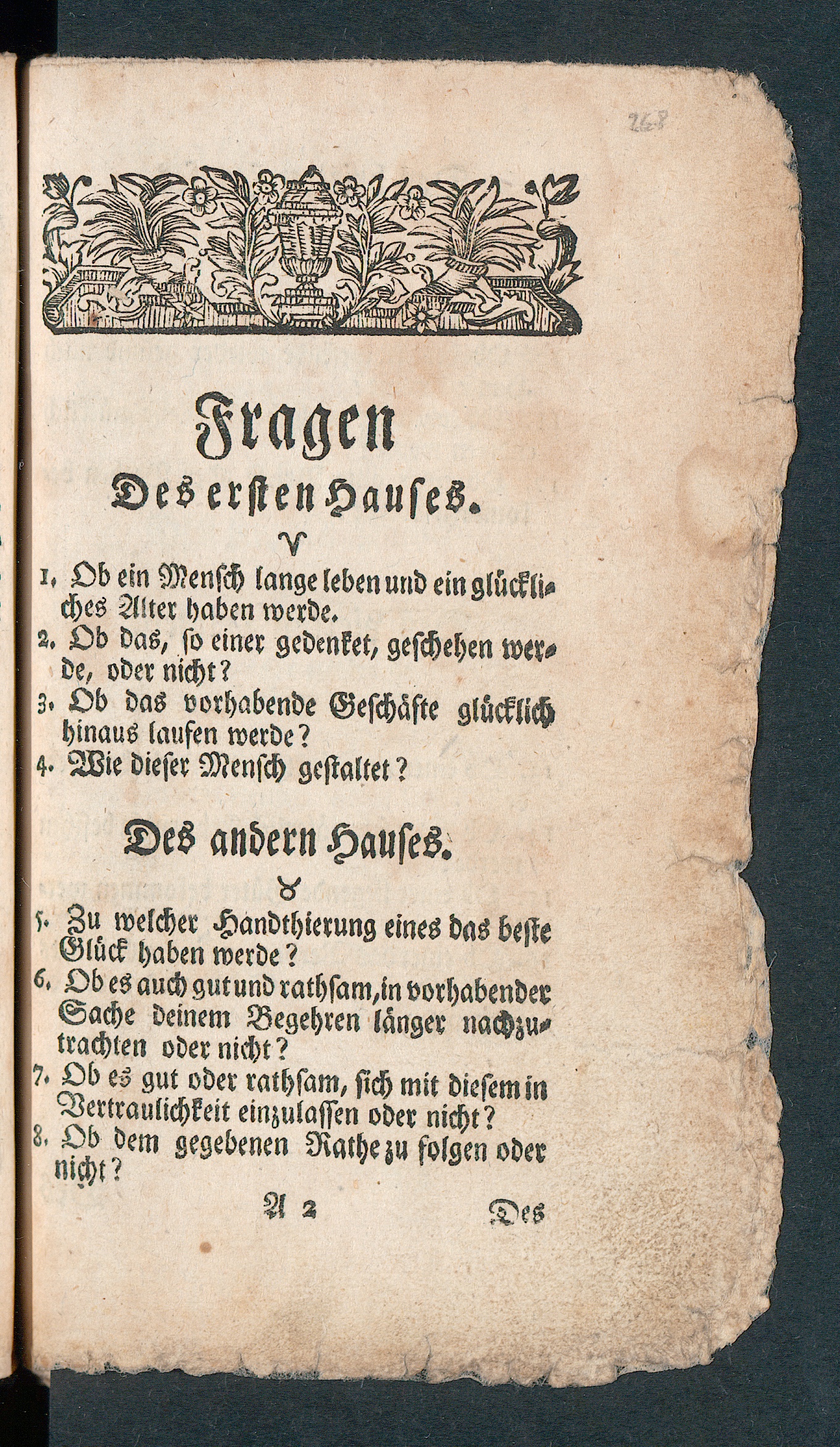 268

Fragen

Des ersten Hauses.

♈

1. Ob ein Mensch lange leben und ein glückliches Alter haben werde.

2. Ob das, so einer gedenket, geschehen werde, oder nicht?

3. Ob das vorhabende Geschäfte glücklich hinaus laufen werde?

4. Wie dieser Mensch gestaltet?

Des andern Hauses.

♉

5. Zu welcher Handthierung eines das beste Glück haben werde?

6. Ob es auch gut und rathsam, in vorhabender Sache deinem Begehren länger nachzutrachten oder nicht?

7. Ob es gut oder rathsam, sich mit diesem in Vertraulichkeit einzulassen oder nicht?

8. Ob dem gegebenen Rathe zu folgen oder nicht?

A 2 Des